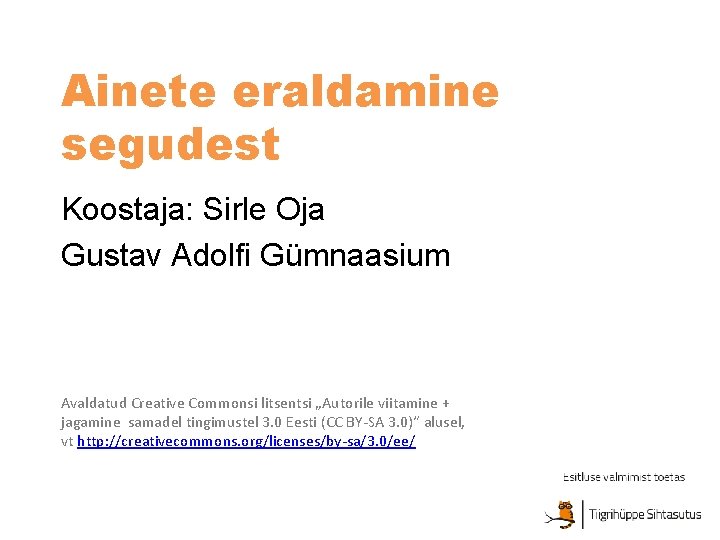 Ainete eraldamine segudest

Koostaja: Sirle Oja

Gustav Adolfi Gümnaasium

Avaldatud Creative Commonsi litsentsi „Autorile viitamine + jagamine samadel tingimustel 3.0 Eesti (CC BY-SA 3.0)" alusel, vt http://creativecommons.org/licenses/by-sa/3.0/ee/

Esitluse valmimist toetas

Tiigrihüppe Sihtasutus